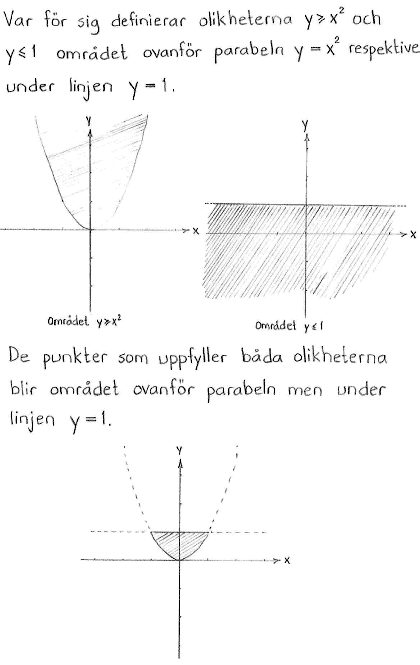 Var för sig definierar olikheterna $y \geq x^2$ och $y \leq 1$ området ovanför parabeln $y = x^2$ respektive under linjen $y = 1$.

y

x

Området $y \geq x^2$

y

x

Området $y \leq 1$

De punkter som uppfyller båda olikheterna blir området ovanför parabeln men under linjen $y = 1$.

y

x